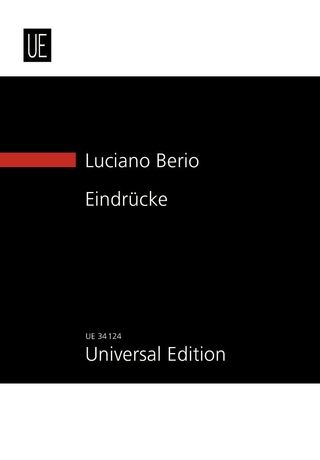 UE

Luciano Berio

Eindrücke

UE 34 124

Universal Edition